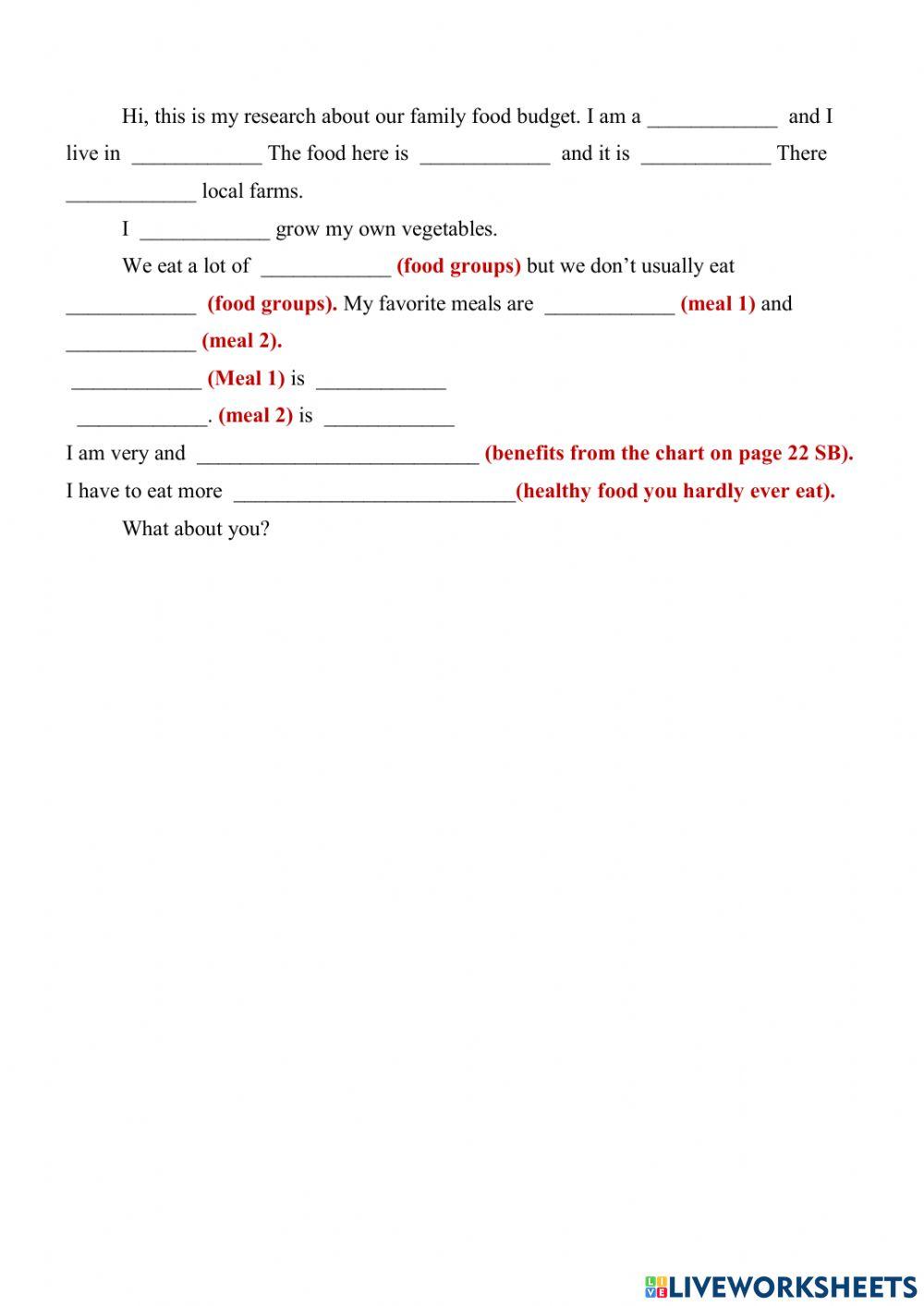 Hi, this is my research about our family food budget. I am a ____________ and I live in ____________ The food here is ____________ and it is ____________ There ____________ local farms.

I ____________ grow my own vegetables.

We eat a lot of ____________ (food groups) but we don't usually eat ____________ (food groups). My favorite meals are ____________ (meal 1) and ____________ (meal 2).

____________ (Meal 1) is ____________

____________. (meal 2) is ____________

I am very and __________________________ (benefits from the chart on page 22 SB).

I have to eat more __________________________(healthy food you hardly ever eat).

What about you?

LIVEWORKSHEETS